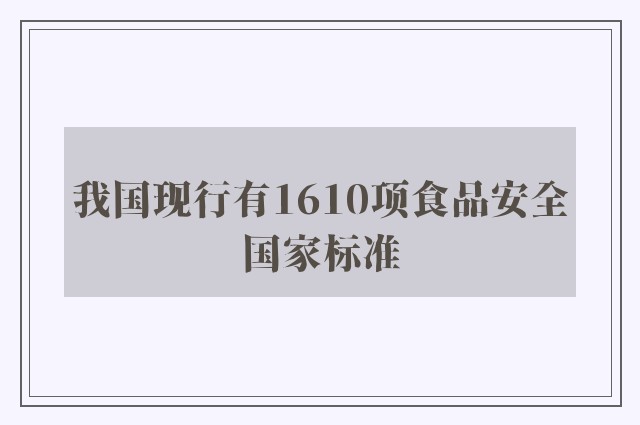 我国现行有1610项食品安全国家标准